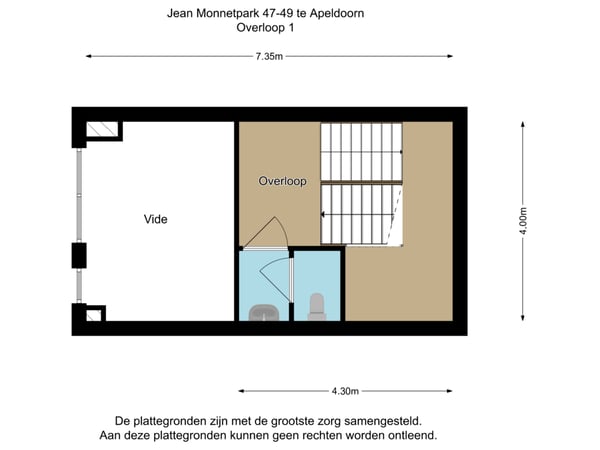 Jean Monnetpark 47-49 te Apeldoorn
Overloop 1

7.35m

Overloop

Vide

4.00m

4.30m

De plattegronden zijn met de grootste zorg samengesteld.
Aan deze plattegronden kunnen geen rechten worden ontleend.